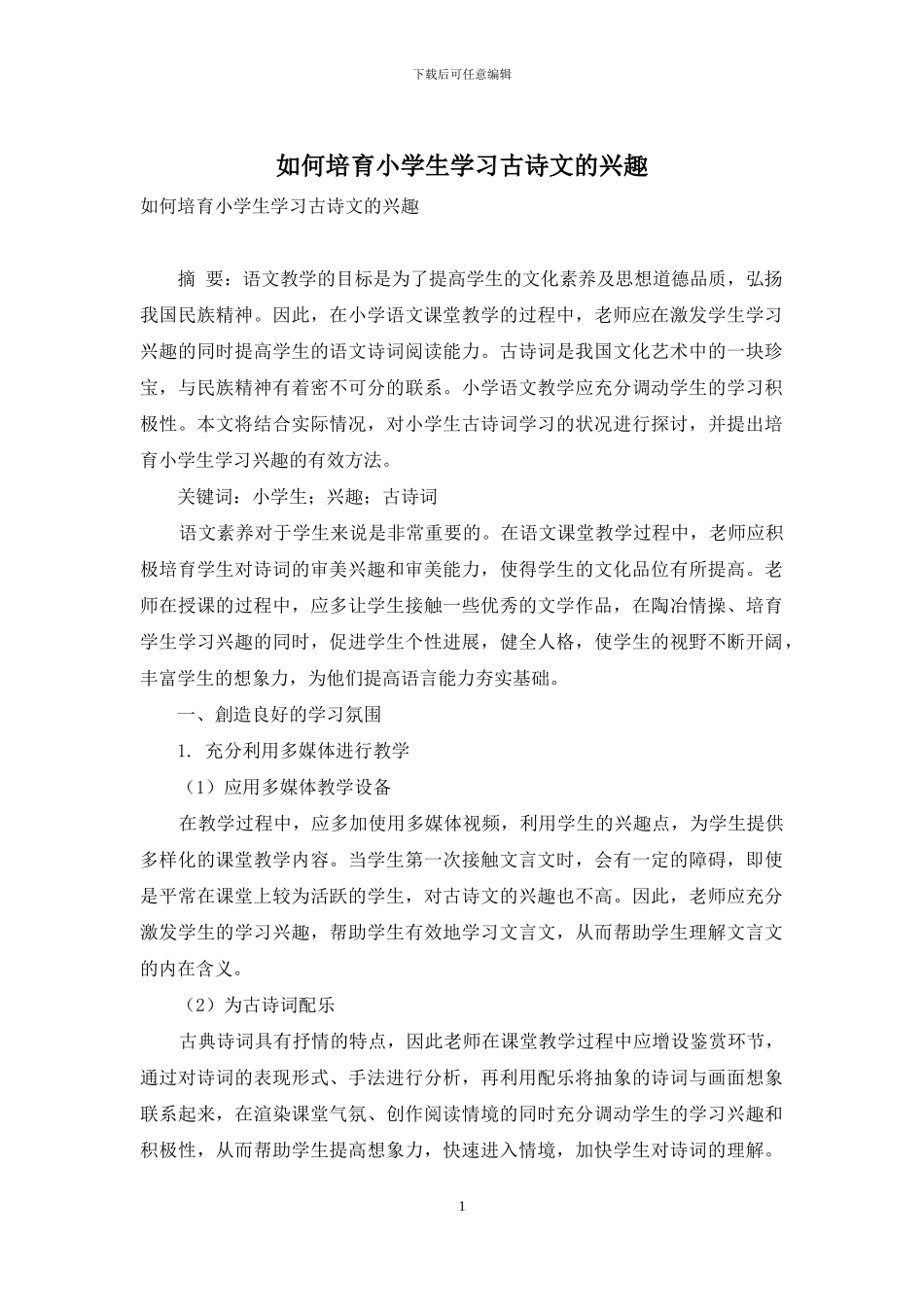 下载后可任意编辑

如何培育小学生学习古诗文的兴趣

如何培育小学生学习古诗文的兴趣

摘 要：语文教学的目标是为了提高学生的文化素养及思想道德品质，弘扬我国民族精神。因此，在小学语文课堂教学的过程中，老师应在激发学生学习兴趣的同时提高学生的语文诗词阅读能力。古诗词是我国文化艺术中的一块珍宝，与民族精神有着密不可分的联系。小学语文教学应充分调动学生的学习积极性。本文将结合实际情况，对小学生古诗词学习的状况进行探讨，并提出培育小学生学习兴趣的有效方法。

关键词：小学生；兴趣；古诗词

语文素养对于学生来说是非常重要的。在语文课堂教学过程中，老师应积极培育学生对诗词的审美兴趣和审美能力，使得学生的文化品位有所提高。老师在授课的过程中，应多让学生接触一些优秀的文学作品，在陶冶情操、培育学生学习兴趣的同时，促进学生个性进展，健全人格，使学生的视野不断开阔，丰富学生的想象力，为他们提高语言能力夯实基础。

一、創造良好的学习氛围

1. 充分利用多媒体进行教学

（1）应用多媒体教学设备

在教学过程中，应多加使用多媒体视频，利用学生的兴趣点，为学生提供多样化的课堂教学内容。当学生第一次接触文言文时，会有一定的障碍，即使是平常在课堂上较为活跃的学生，对古诗文的兴趣也不高。因此，老师应充分激发学生的学习兴趣，帮助学生有效地学习文言文，从而帮助学生理解文言文的内在含义。

（2）为古诗词配乐

古典诗词具有抒情的特点，因此老师在课堂教学过程中应增设鉴赏环节，通过对诗词的表现形式、手法进行分析，再利用配乐将抽象的诗词与画面想象联系起来，在渲染课堂气氛、创作阅读情境的同时充分调动学生的学习兴趣和积极性，从而帮助学生提高想象力，快速进入情境，加快学生对诗词的理解。

1